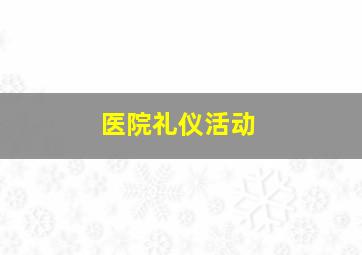 医院礼仪活动